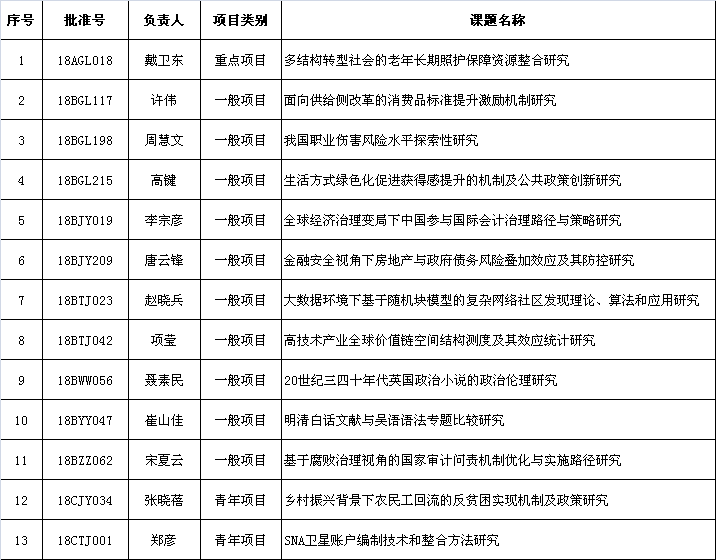 | 序号 | 批准号 | 负责人 | 项目类别 | 课题名称 |
|---|---|---|---|---|
| 1 | 18AGL018 | 戴卫东 | 重点项目 | 多结构转型社会的老年长期照护保障资源整合研究 |
| 2 | 18BGL117 | 许伟 | 一般项目 | 面向供给侧改革的消费品标准提升激励机制研究 |
| 3 | 18BGL198 | 周慧文 | 一般项目 | 我国职业伤害风险水平探索性研究 |
| 4 | 18BGL215 | 高键 | 一般项目 | 生活方式绿色化促进获得感提升的机制及公共政策创新研究 |
| 5 | 18BJY019 | 李宗彦 | 一般项目 | 全球经济治理变局下中国参与国际会计治理路径与策略研究 |
| 6 | 18BJY209 | 唐云锋 | 一般项目 | 金融安全视角下房地产与政府债务风险叠加效应及其防控研究 |
| 7 | 18BTJ023 | 赵晓兵 | 一般项目 | 大数据环境下基于随机块模型的复杂网络社区发现理论、算法和应用研究 |
| 8 | 18BTJ042 | 项莹 | 一般项目 | 高技术产业全球价值链空间结构测度及其效应统计研究 |
| 9 | 18BWW056 | 聂素民 | 一般项目 | 20世纪三四十年代英国政治小说的政治伦理研究 |
| 10 | 18BYY047 | 崔山佳 | 一般项目 | 明清白话文献与吴语语法专题比较研究 |
| 11 | 18BZZ062 | 宋夏云 | 一般项目 | 基于腐败治理视角的国家审计问责机制优化与实施路径研究 |
| 12 | 18CJY034 | 张晓蓓 | 青年项目 | 乡村振兴背景下农民工回流的反贫困实现机制及政策研究 |
| 13 | 18CTJ001 | 郑彦 | 青年项目 | SNA卫星账户编制技术和整合方法研究 |